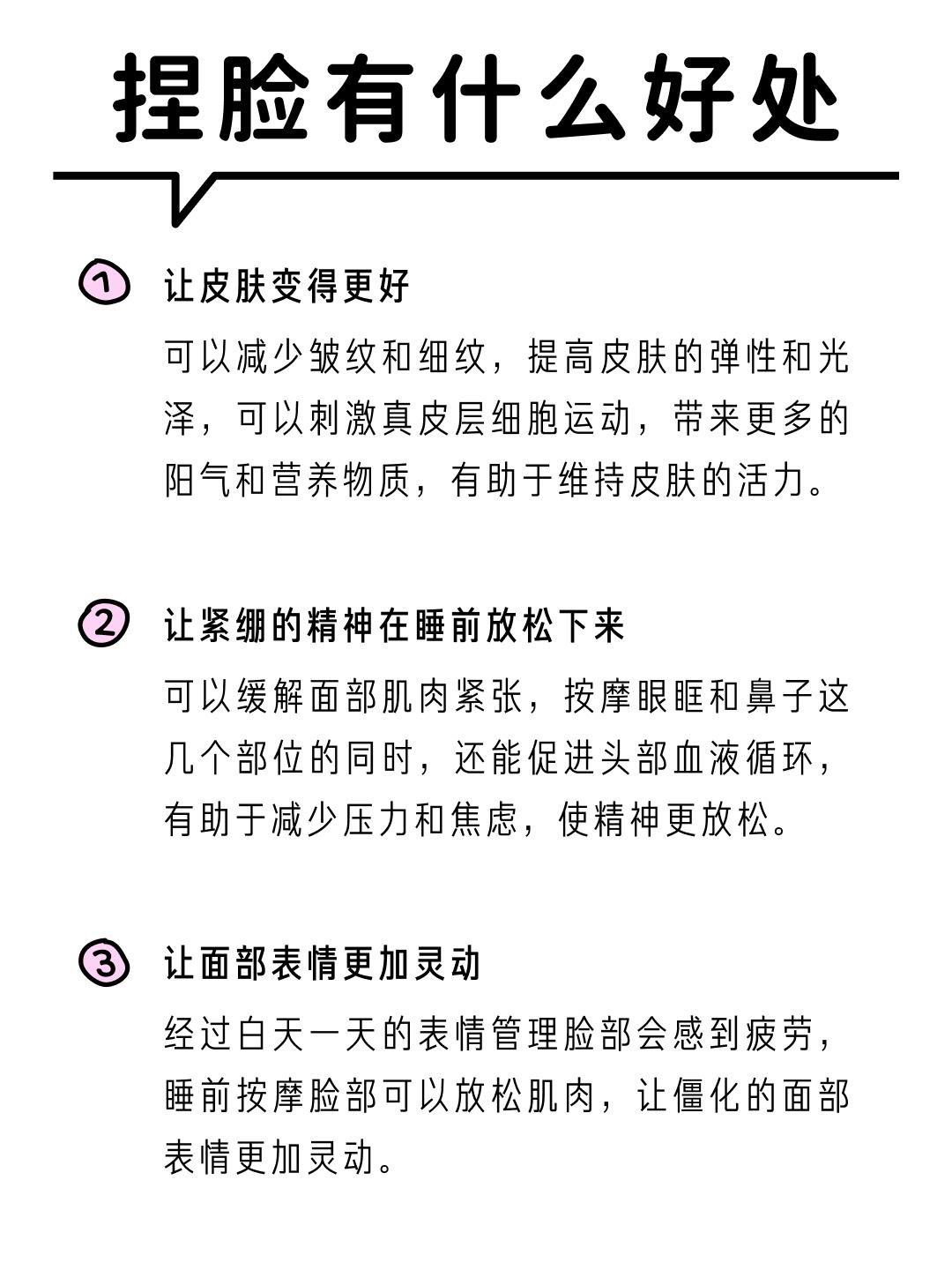 捏脸有什么好处

① 让皮肤变得更好

可以减少皱纹和细纹，提高皮肤的弹性和光泽，可以刺激真皮层细胞运动，带来更多的阳气和营养物质，有助于维持皮肤的活力。

② 让紧绷的精神在睡前放松下来

可以缓解面部肌肉紧张，按摩眼眶和鼻子这几个部位的同时，还能促进头部血液循环，有助于减少压力和焦虑，使精神更放松。

③ 让面部表情更加灵动

经过白天一天的表情管理脸部会感到疲劳，睡前按摩脸部可以放松肌肉，让僵化的面部表情更加灵动。